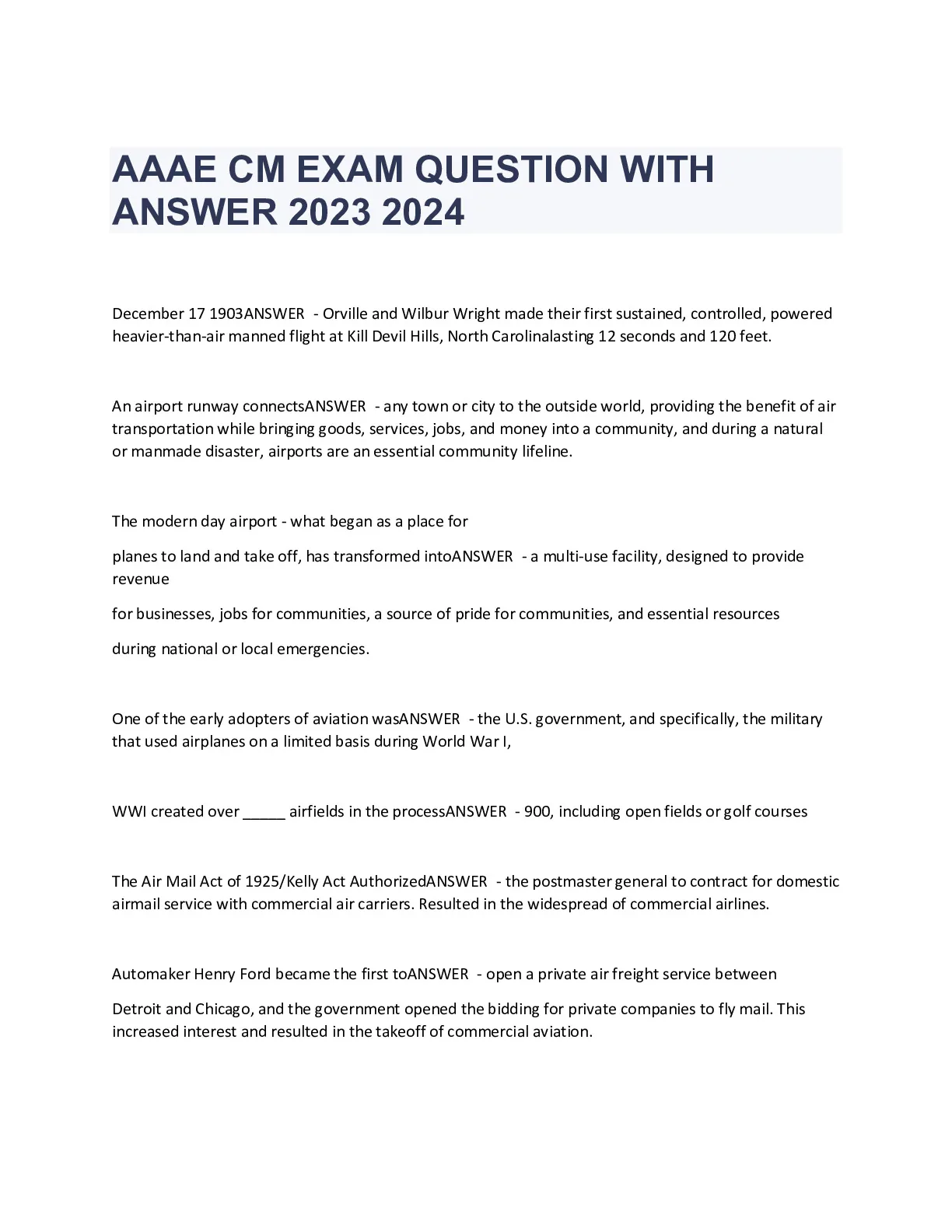 AAAE CM EXAM QUESTION WITH ANSWER 2023 2024

December 17 1903ANSWER - Orville and Wilbur Wright made their first sustained, controlled, powered heavier-than-air manned flight at Kill Devil Hills, North Carolinalasting 12 seconds and 120 feet.

An airport runway connectsANSWER - any town or city to the outside world, providing the benefit of air transportation while bringing goods, services, jobs, and money into a community, and during a natural or manmade disaster, airports are an essential community lifeline.

The modern day airport - what began as a place for

planes to land and take off, has transformed intoANSWER - a multi-use facility, designed to provide revenue

for businesses, jobs for communities, a source of pride for communities, and essential resources

during national or local emergencies.

One of the early adopters of aviation wasANSWER - the U.S. government, and specifically, the military that used airplanes on a limited basis during World War I,

WWI created over _____ airfields in the processANSWER - 900, including open fields or golf courses

The Air Mail Act of 1925/Kelly Act AuthorizedANSWER - the postmaster general to contract for domestic airmail service with commercial air carriers. Resulted in the widespread of commercial airlines.

Automaker Henry Ford became the first toANSWER - open a private air freight service between

Detroit and Chicago, and the government opened the bidding for private companies to fly mail. This increased interest and resulted in the takeoff of commercial aviation.